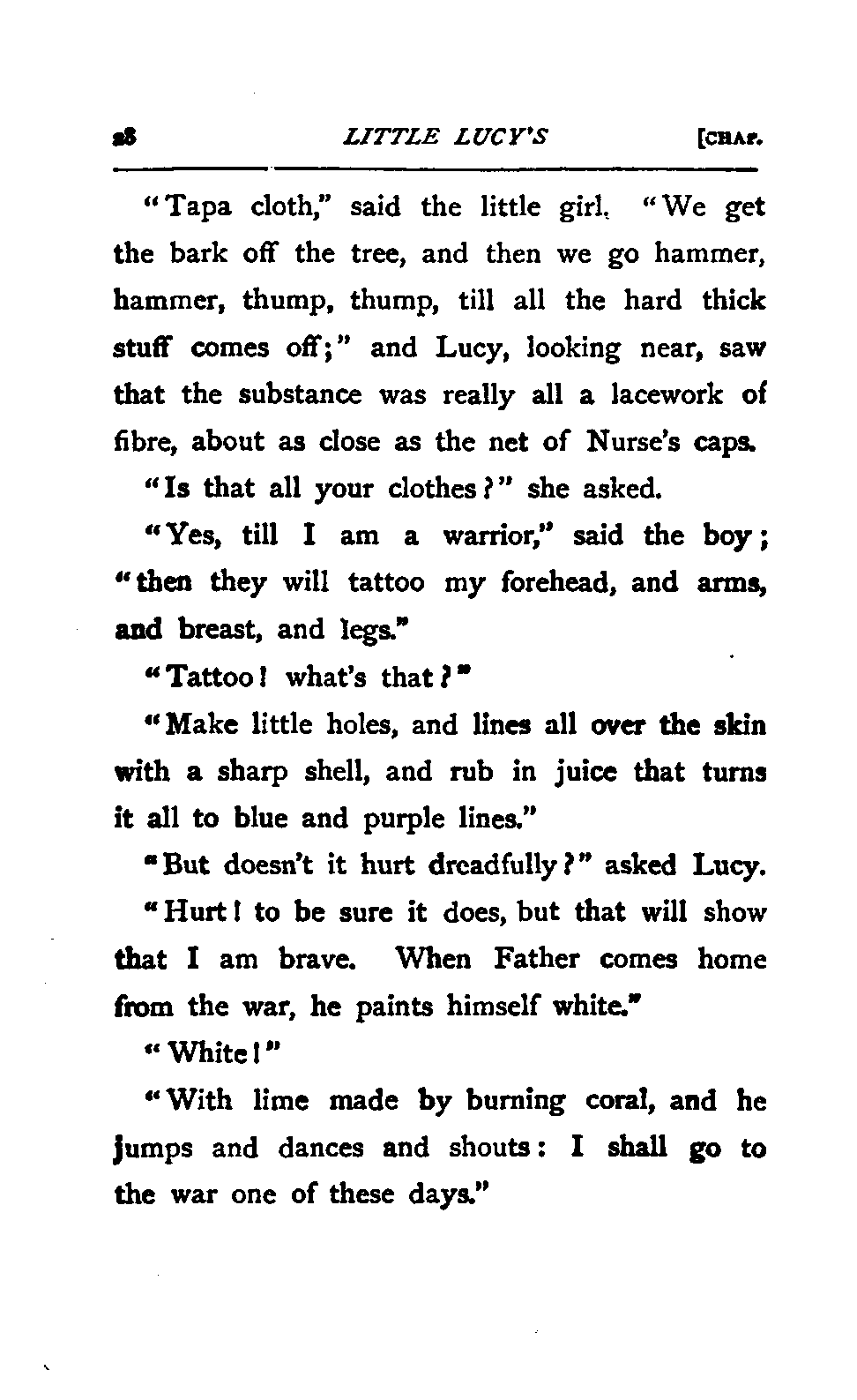 28 LITTLE LUCY'S [CHAP.

"Tapa cloth," said the little girl. "We get the bark off the tree, and then we go hammer, hammer, thump, thump, till all the hard thick stuff comes off;" and Lucy, looking near, saw that the substance was really all a lacework of fibre, about as close as the net of Nurse's caps.

"Is that all your clothes?" she asked.

"Yes, till I am a warrior," said the boy; "then they will tattoo my forehead, and arms, and breast, and legs."

"Tattoo! what's that?"

"Make little holes, and lines all over the skin with a sharp shell, and rub in juice that turns it all to blue and purple lines."

"But doesn't it hurt dreadfully?" asked Lucy.

"Hurt! to be sure it does, but that will show that I am brave. When Father comes home from the war, he paints himself white."

"White!"

"With lime made by burning coral, and he jumps and dances and shouts: I shall go to the war one of these days."